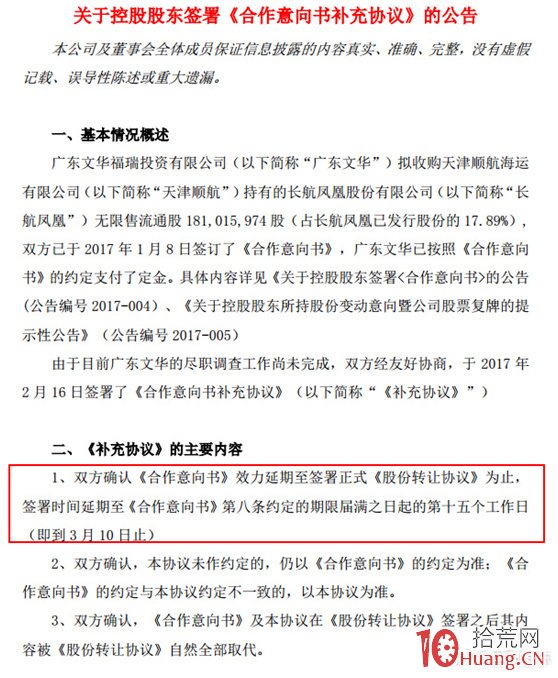 关于控股股东签署《合作意向书补充协议》的公告

本公司及董事会全体成员保证信息披露的内容真实、准确、完整，没有虚假记载、误导性陈述或重大遗漏。

一、基本情况概述

广东文华福瑞投资有限公司（以下简称“广东文华”）拟收购天津顺航海运有限公司（以下简称“天津顺航”）持有的长航凤凰股份有限公司（以下简称“长航凤凰”）无限售流通股 181,015,974 股（占长航凤凰已发行股份的 17.89%），双方已于 2017 年 1 月 8 日签订了《合作意向书》，广东文华已按照《合作意向书》的约定支付了定金。具体内容详见《关于控股股东签署<合作意向书>的公告（公告编号 2017-004）、《关于控股股东所持股份变动意向暨公司股票复牌的提示性公告》（公告编号 2017-005）

由于目前广东文华的尽职调查工作尚未完成，双方经友好协商，于 2017 年 2 月 16 日签署了《合作意向书补充协议》（以下简称“《补充协议》”）

二、《补充协议》的主要内容

1、双方确认《合作意向书》效力延期至签署正式《股份转让协议》为止，签署时间延期至《合作意向书》第八条约定的期限届满之日起的第十五个工作日（即到 3 月 10 日止）

2、双方确认，本协议未作约定的，仍以《合作意向书》的约定为准；《合作意向书》的约定与本协议约定不一致的，以本协议为准。

3、双方确认，《合作意向书》及本协议在《股份转让协议》签署之后其内容被《股份转让协议》自然全部取代。

10 拾荒网 Huang.CN